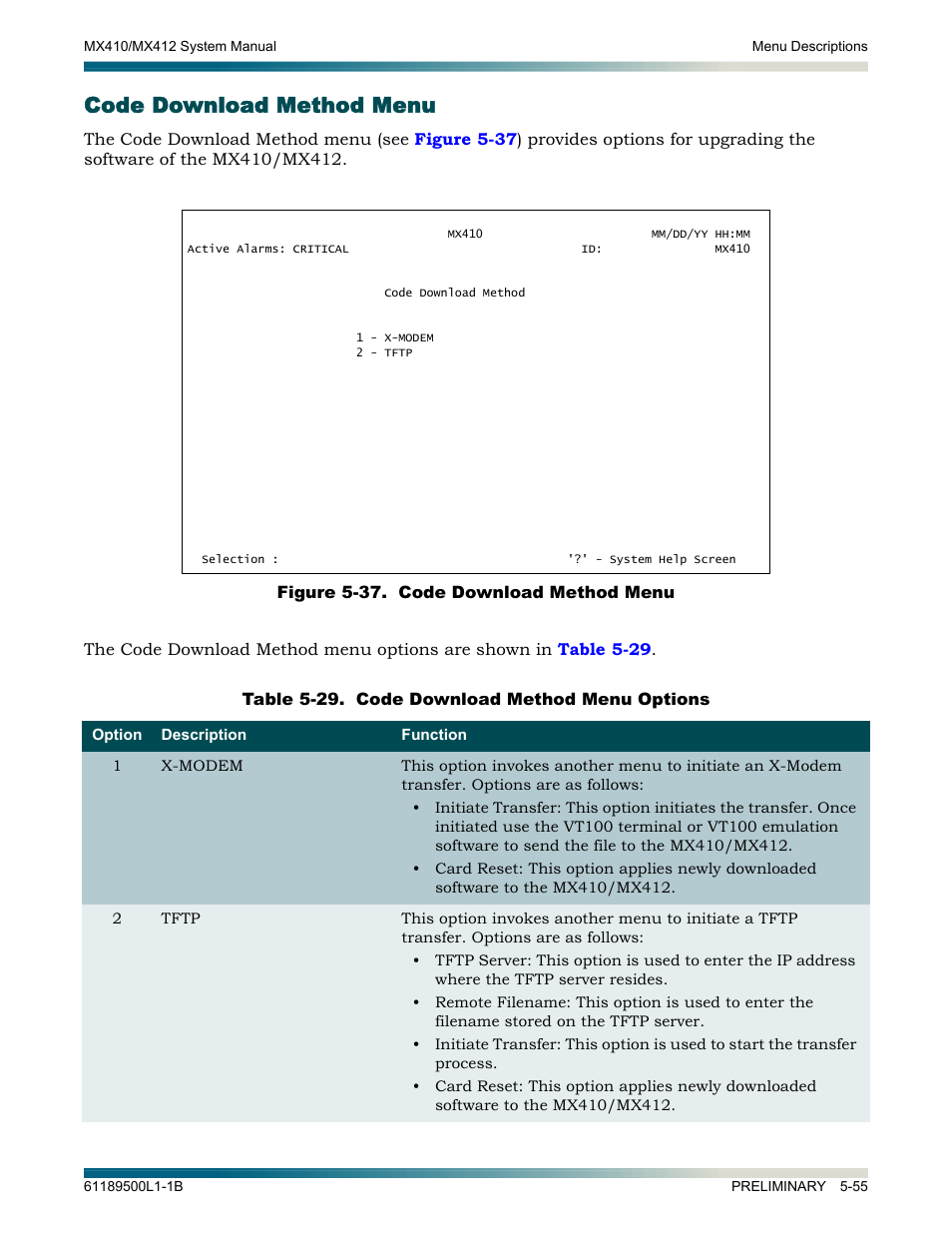 MX410/MX412 System Manual

Menu Descriptions

Code Download Method Menu

The Code Download Method menu (see Figure 5-37) provides options for upgrading the software of the MX410/MX412.

MX410

MM/DD/YY HH:MM

Active Alarms: CRITICAL

ID:

MX410

Code Download Method

1 - X-MODEM
2 - TFTP

Selection :

'?' - System Help Screen

Figure 5-37. Code Download Method Menu

The Code Download Method menu options are shown in Table 5-29.

Table 5-29. Code Download Method Menu Options

| Option | Description | Function |
|---|---|---|
| 1 | X-MODEM | This option invokes another menu to initiate an X-Modem transfer. Options are as follows: • Initiate Transfer: This option initiates the transfer. Once initiated use the VT100 terminal or VT100 emulation software to send the file to the MX410/MX412. • Card Reset: This option applies newly downloaded software to the MX410/MX412. |
| 2 | TFTP | This option invokes another menu to initiate a TFTP transfer. Options are as follows: • TFTP Server: This option is used to enter the IP address where the TFTP server resides. • Remote Filename: This option is used to enter the filename stored on the TFTP server. • Initiate Transfer: This option is used to start the transfer process. • Card Reset: This option applies newly downloaded software to the MX410/MX412. |

61189500L1-1B

PRELIMINARY 5-55